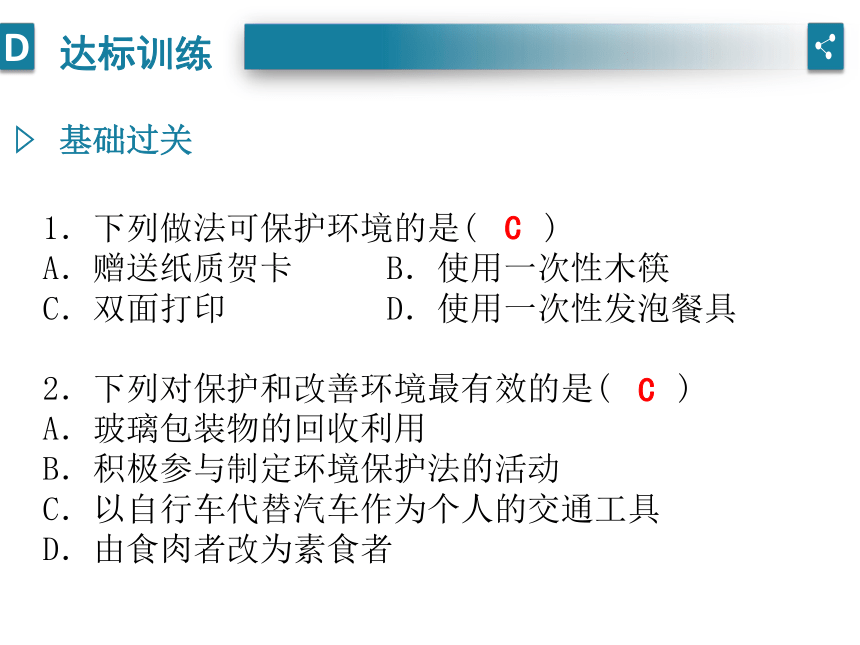 D 达标训练

▷ 基础过关

1．下列做法可保护环境的是（ C ）
A．赠送纸质贺卡　　　B．使用一次性木筷
C．双面打印　　　　　D．使用一次性发泡餐具

2．下列对保护和改善环境最有效的是（ C ）
A．玻璃包装物的回收利用
B．积极参与制定环境保护法的活动
C．以自行车代替汽车作为个人的交通工具
D．由食肉者改为素食者